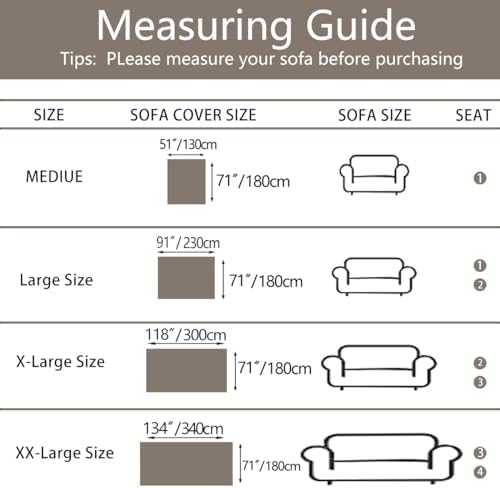 Measuring Guide
Tips: PLease measure your sofa before purchasing

| SIZE | SOFA COVER SIZE | SOFA SIZE | SEAT |
|---|---|---|---|
| MEDIUE | 51″/130cm 71″/180cm | | ❶ |
| Large Size | 91″/230cm 71″/180cm | | ❶ ❷ |
| X-Large Size | 118″/300cm 71″/180cm | | ❷ ❸ |
| XX-Large Size | 134″/340cm 71″/180cm | | ❸ ❹ |